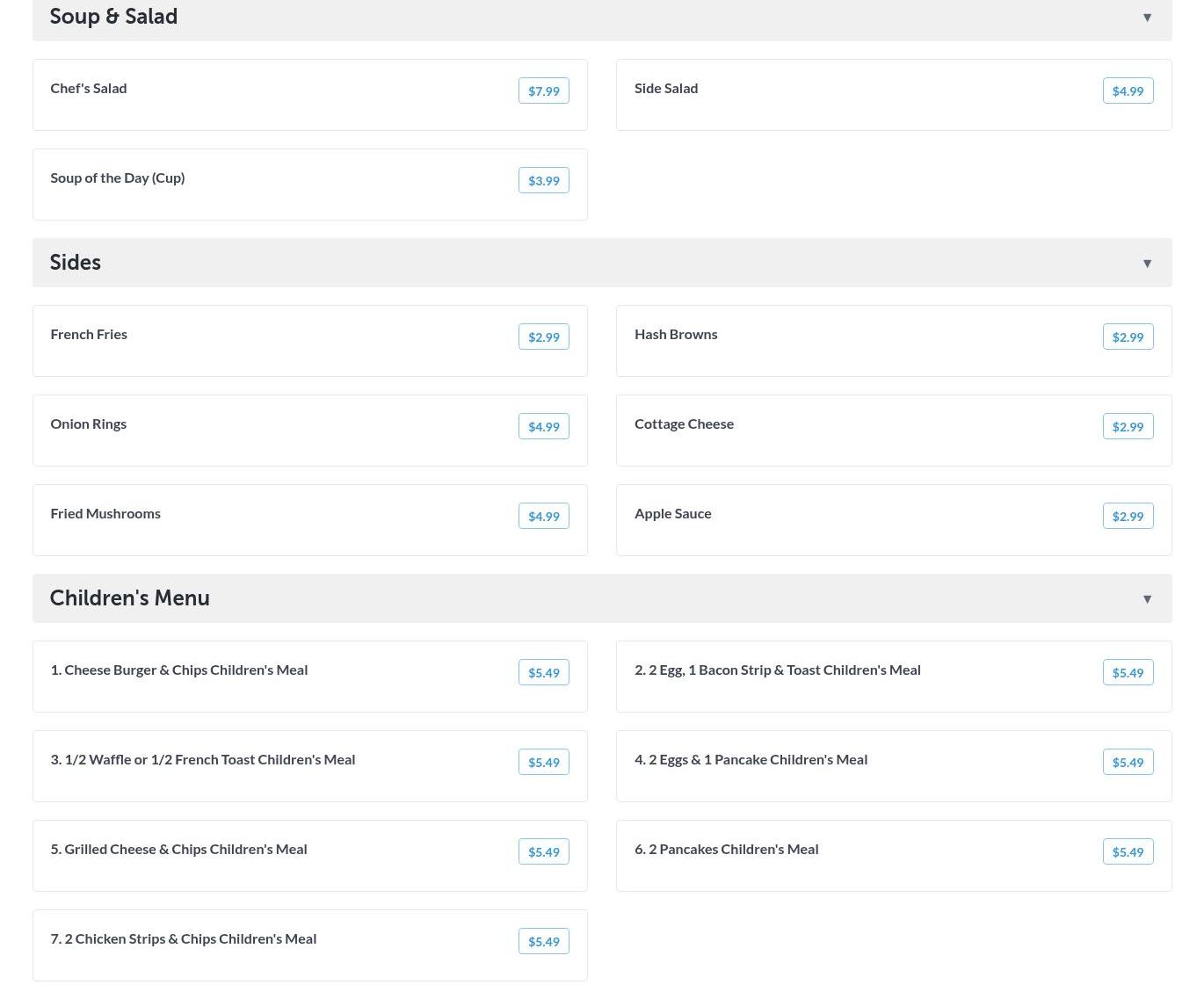 Soup & Salad ▼

Chef's Salad $7.99

Side Salad $4.99

Soup of the Day (Cup) $3.99

Sides ▼

French Fries $2.99

Hash Browns $2.99

Onion Rings $4.99

Cottage Cheese $2.99

Fried Mushrooms $4.99

Apple Sauce $2.99

Children's Menu ▼

1. Cheese Burger & Chips Children's Meal $5.49

2. 2 Egg, 1 Bacon Strip & Toast Children's Meal $5.49

3. 1/2 Waffle or 1/2 French Toast Children's Meal $5.49

4. 2 Eggs & 1 Pancake Children's Meal $5.49

5. Grilled Cheese & Chips Children's Meal $5.49

6. 2 Pancakes Children's Meal $5.49

7. 2 Chicken Strips & Chips Children's Meal $5.49